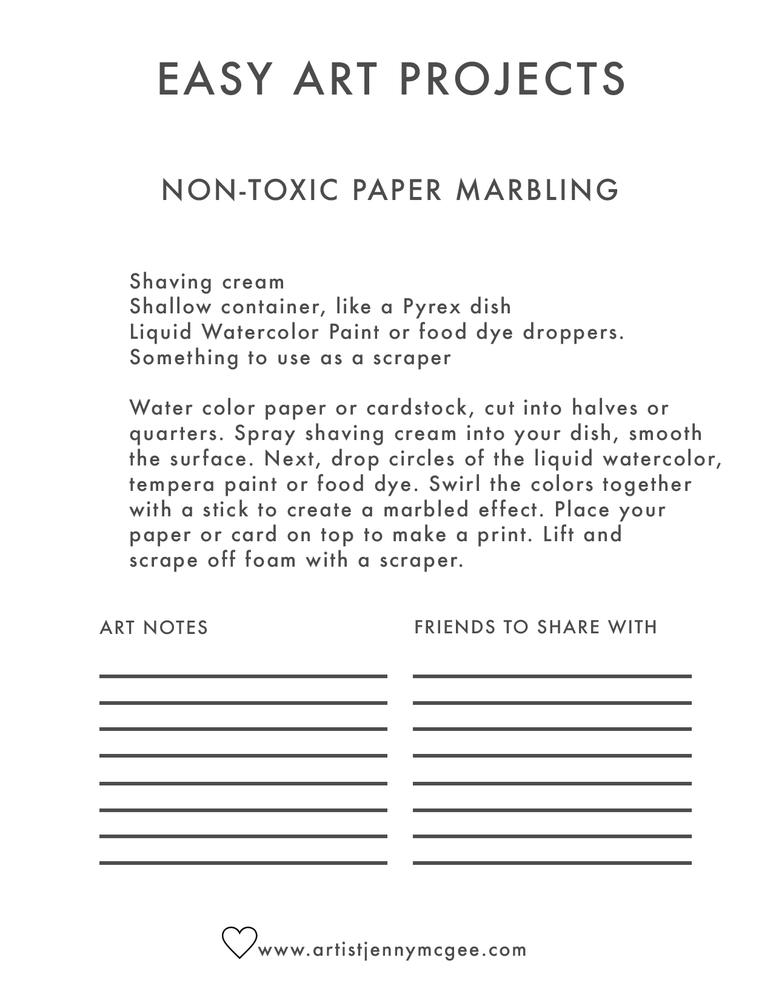 EASY ART PROJECTS

NON-TOXIC PAPER MARBLING

Shaving cream
Shallow container, like a Pyrex dish
Liquid Watercolor Paint or food dye droppers.
Something to use as a scraper

Water color paper or cardstock, cut into halves or quarters. Spray shaving cream into your dish, smooth the surface. Next, drop circles of the liquid watercolor, tempera paint or food dye. Swirl the colors together with a stick to create a marbled effect. Place your paper or card on top to make a print. Lift and scrape off foam with a scraper.

ART NOTES

FRIENDS TO SHARE WITH

www.artistjennymcgee.com